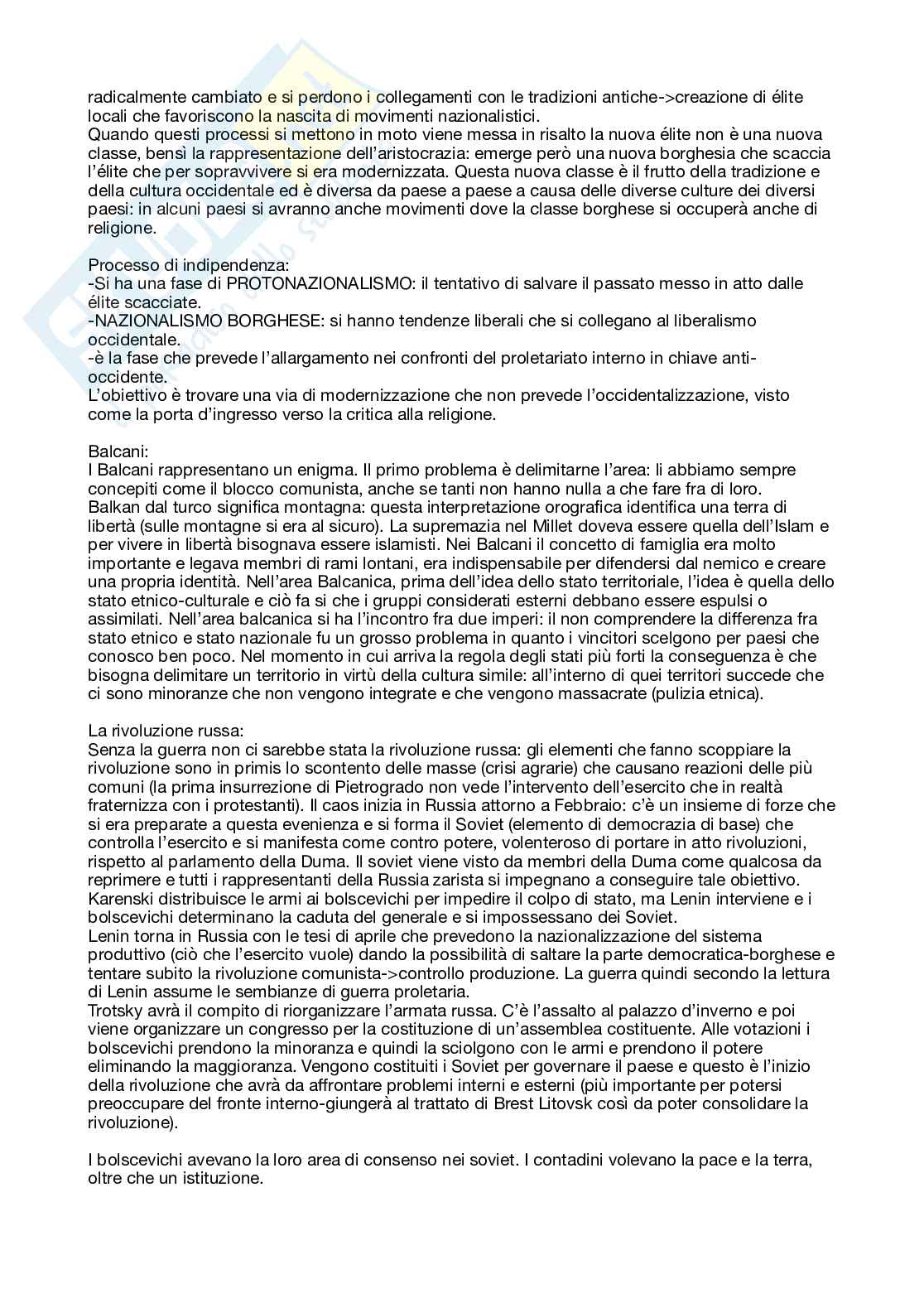 radicalmente cambiato e si perdono i collegamenti con le tradizioni antiche->creazione di élite locali che favoriscono la nascita di movimenti nazionalistici.
Quando questi processi si mettono in moto viene messa in risalto la nuova élite non è una nuova classe, bensì la rappresentazione dell'aristocrazia: emerge però una nuova borghesia che scaccia l'élite che per sopravvivere si era modernizzata. Questa nuova classe è il frutto della tradizione e della cultura occidentale ed è diversa da paese a paese a causa delle diverse culture dei diversi paesi: in alcuni paesi si avranno anche movimenti dove la classe borghese si occuperà anche di religione.

Processo di indipendenza:
-Si ha una fase di PROTONAZIONALISMO: il tentativo di salvare il passato messo in atto dalle élite scacciate.
-NAZIONALISMO BORGHESE: si hanno tendenze liberali che si collegano al liberalismo occidentale.
-è la fase che prevede l'allargamento nei confronti del proletariato interno in chiave anti-occidente.
L'obiettivo è trovare una via di modernizzazione che non prevede l'occidentalizzazione, visto come la porta d'ingresso verso la critica alla religione.

Balcani:
I Balcani rappresentano un enigma. Il primo problema è delimitarne l'area: li abbiamo sempre concepiti come il blocco comunista, anche se tanti non hanno nulla a che fare fra di loro.
Balkan dal turco significa montagna: questa interpretazione orografica identifica una terra di libertà (sulle montagne si era al sicuro). La supremazia nel Millet doveva essere quella dell'Islam e per vivere in libertà bisognava essere islamisti. Nei Balcani il concetto di famiglia era molto importante e legava membri di rami lontani, era indispensabile per difendersi dal nemico e creare una propria identità. Nell'area Balcanica, prima dell'idea dello stato territoriale, l'idea è quella dello stato etnico-culturale e ciò fa si che i gruppi considerati esterni debbano essere espulsi o assimilati. Nell'area balcanica si ha l'incontro fra due imperi: il non comprendere la differenza fra stato etnico e stato nazionale fu un grosso problema in quanto i vincitori scelgono per paesi che conosco ben poco. Nel momento in cui arriva la regola degli stati più forti la conseguenza è che bisogna delimitare un territorio in virtù della cultura simile: all'interno di quei territori succede che ci sono minoranze che non vengono integrate e che vengono massacrate (pulizia etnica).

La rivoluzione russa:
Senza la guerra non ci sarebbe stata la rivoluzione russa: gli elementi che fanno scoppiare la rivoluzione sono in primis lo scontento delle masse (crisi agrarie) che causano reazioni delle più comuni (la prima insurrezione di Pietrogrado non vede l'intervento dell'esercito che in realtà fraternizza con i protestanti). Il caos inizia in Russia attorno a Febbraio: c'è un insieme di forze che si era preparate a questa evenienza e si forma il Soviet (elemento di democrazia di base) che controlla l'esercito e si manifesta come contro potere, volenteroso di portare in atto rivoluzioni, rispetto al parlamento della Duma. Il soviet viene visto da membri della Duma come qualcosa da reprimere e tutti i rappresentanti della Russia zarista si impegnano a conseguire tale obiettivo. Karenski distribuisce le armi ai bolscevichi per impedire il colpo di stato, ma Lenin interviene e i bolscevichi determinano la caduta del generale e si impossessano dei Soviet.
Lenin torna in Russia con le tesi di aprile che prevedono la nazionalizzazione del sistema produttivo (ciò che l'esercito vuole) dando la possibilità di saltare la parte democratica-borghese e tentare subito la rivoluzione comunista->controllo produzione. La guerra quindi secondo la lettura di Lenin assume le sembianze di guerra proletaria.
Trotsky avrà il compito di riorganizzare l'armata russa. C'è l'assalto al palazzo d'inverno e poi viene organizzare un congresso per la costituzione di un'assemblea costituente. Alle votazioni i bolscevichi prendono la minoranza e quindi la sciolgono con le armi e prendono il potere eliminando la maggioranza. Vengono costituiti i Soviet per governare il paese e questo è l'inizio della rivoluzione che avrà da affrontare problemi interni e esterni (più importante per potersi preoccupare del fronte interno-giungerà al trattato di Brest Litovsk così da poter consolidare la rivoluzione).

I bolscevichi avevano la loro area di consenso nei soviet. I contadini volevano la pace e la terra, oltre che un istituzione.